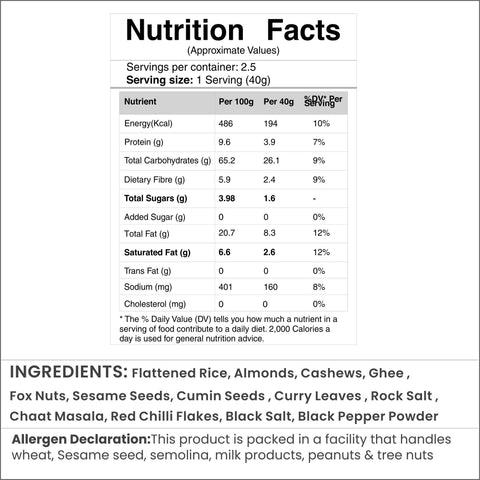 Nutrition Facts
(Approximate Values)

Servings per container: 2.5
Serving size: 1 Serving (40g)

| Nutrient | Per 100g | Per 40g | %DV* Per Serving |
|---|---|---|---|
| Energy(Kcal) | 486 | 194 | 10% |
| Protein (g) | 9.6 | 3.9 | 7% |
| Total Carbohydrates (g) | 65.2 | 26.1 | 9% |
| Dietary Fibre (g) | 5.9 | 2.4 | 9% |
| Total Sugars (g) | 3.98 | 1.6 | - |
| Added Sugar (g) | 0 | 0 | 0% |
| Total Fat (g) | 20.7 | 8.3 | 12% |
| Saturated Fat (g) | 6.6 | 2.6 | 12% |
| Trans Fat (g) | 0 | 0 | 0% |
| Sodium (mg) | 401 | 160 | 8% |
| Cholesterol (mg) | 0 | 0 | 0% |

* The % Daily Value (DV) tells you how much a nutrient in a serving of food contribute to a daily diet. 2,000 Calories a day is used for general nutrition advice.

INGREDIENTS: Flattened Rice, Almonds, Cashews, Ghee , Fox Nuts, Sesame Seeds, Cumin Seeds , Curry Leaves , Rock Salt , Chaat Masala, Red Chilli Flakes, Black Salt, Black Pepper Powder

Allergen Declaration:This product is packed in a facility that handles wheat, Sesame seed, semolina, milk products, peanuts & tree nuts